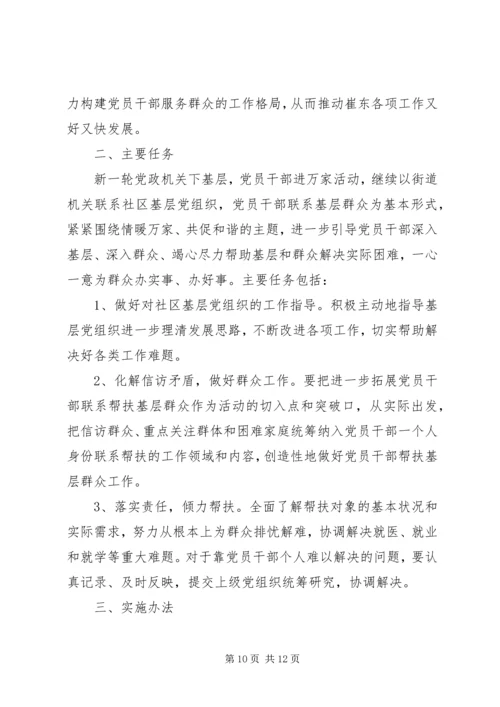 力构建党员干部服务群众的工作格局，从而推动崔东各项工作又好又快发展。

二、主要任务

新一轮党政机关下基层，党员干部进万家活动，继续以街道机关联系社区基层党组织，党员干部联系基层群众为基本形式，紧紧围绕情暖万家、共促和谐的主题，进一步引导党员干部深入基层、深入群众、竭心尽力帮助基层和群众解决实际困难，一心一意为群众办实事、办好事。主要任务包括：

1、做好对社区基层党组织的工作指导。积极主动地指导基层党组织进一步理清发展思路，不断改进各项工作，切实帮助解决好各类工作难题。

2、化解信访矛盾，做好群众工作。要把进一步拓展党员干部联系帮扶基层群众作为活动的切入点和突破口，从实际出发，把信访群众、重点关注群体和困难家庭统筹纳入党员干部一个人身份联系帮扶的工作领域和内容，创造性地做好党员干部帮扶基层群众工作。

3、落实责任，倾力帮扶。全面了解帮扶对象的基本状况和实际需求，努力从根本上为群众排忧解难，协调解决就医、就业和就学等重大难题。对于靠党员干部个人难以解决的问题，要认真记录、及时反映，提交上级党组织统筹研究，协调解决。

三、实施办法

第 10 页 共 12 页